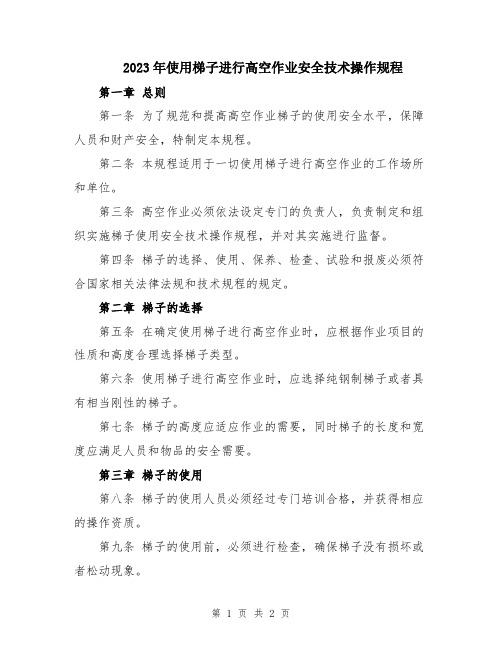 2023年使用梯子进行高空作业安全技术操作规程

第一章 总则

第一条 为了规范和提高高空作业梯子的使用安全水平，保障人员和财产安全，特制定本规程。

第二条 本规程适用于一切使用梯子进行高空作业的工作场所和单位。

第三条 高空作业必须依法设定专门的负责人，负责制定和组织实施梯子使用安全技术操作规程，并对其实施进行监督。

第四条 梯子的选择、使用、保养、检查、试验和报废必须符合国家相关法律法规和技术规程的规定。

第二章 梯子的选择

第五条 在确定使用梯子进行高空作业时，应根据作业项目的性质和高度合理选择梯子类型。

第六条 使用梯子进行高空作业时，应选择纯钢制梯子或者具有相当刚性的梯子。

第七条 梯子的高度应适应作业的需要，同时梯子的长度和宽度应满足人员和物品的安全需要。

第三章 梯子的使用

第八条 梯子的使用人员必须经过专门培训合格，并获得相应的操作资质。

第九条 梯子的使用前，必须进行检查，确保梯子没有损坏或者松动现象。

第 1 页 共 2 页